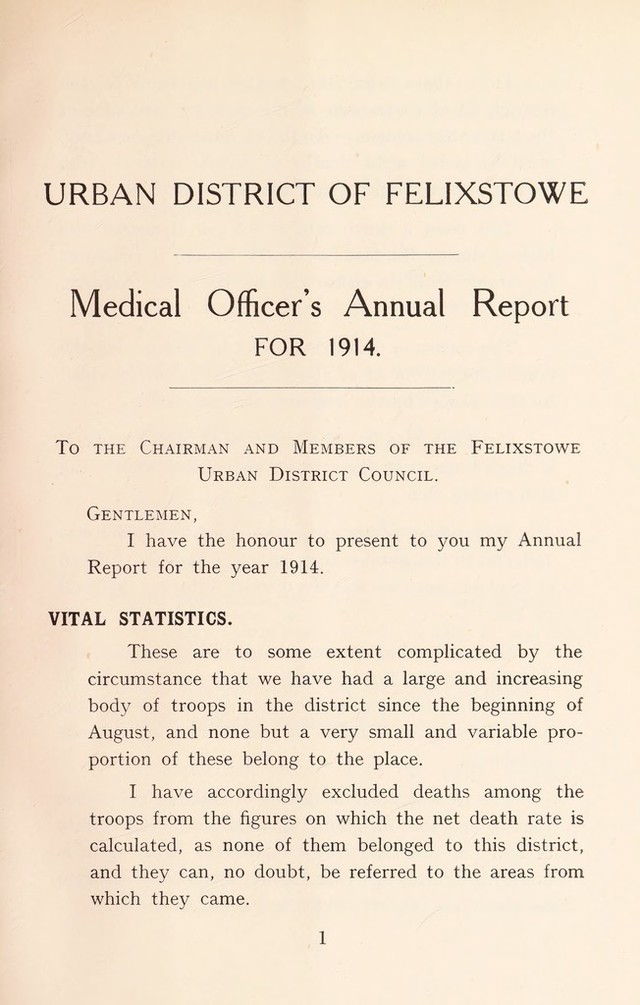 URBAN DISTRICT OF FELIXSTOWE

Medical Officer's Annual Report
FOR 1914.

To the Chairman and Members of the Felixstowe Urban District Council.

Gentlemen,

I have the honour to present to you my Annual Report for the year 1914.

VITAL STATISTICS.

These are to some extent complicated by the circumstance that we have had a large and increasing body of troops in the district since the beginning of August, and none but a very small and variable proportion of these belong to the place.

I have accordingly excluded deaths among the troops from the figures on which the net death rate is calculated, as none of them belonged to this district, and they can, no doubt, be referred to the areas from which they came.

1